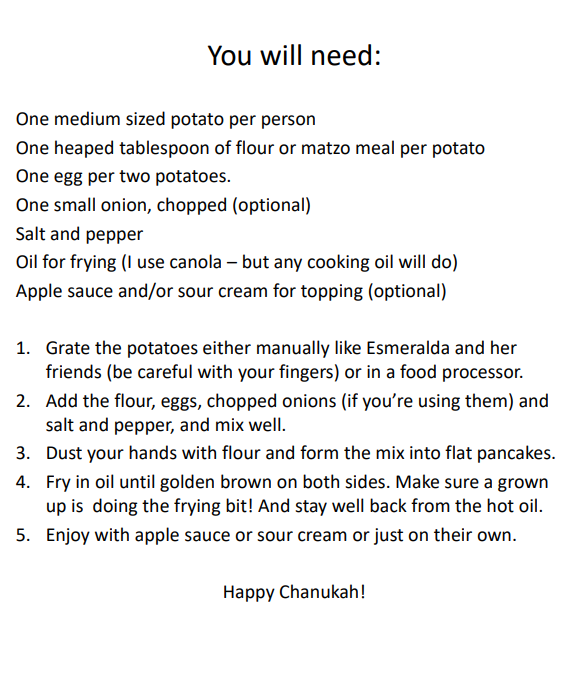 You will need:

One medium sized potato per person
One heaped tablespoon of flour or matzo meal per potato
One egg per two potatoes.
One small onion, chopped (optional)
Salt and pepper
Oil for frying (I use canola – but any cooking oil will do)
Apple sauce and/or sour cream for topping (optional)

1. Grate the potatoes either manually like Esmeralda and her friends (be careful with your fingers) or in a food processor.
2. Add the flour, eggs, chopped onions (if you're using them) and salt and pepper, and mix well.
3. Dust your hands with flour and form the mix into flat pancakes.
4. Fry in oil until golden brown on both sides. Make sure a grown up is doing the frying bit! And stay well back from the hot oil.
5. Enjoy with apple sauce or sour cream or just on their own.

Happy Chanukah!